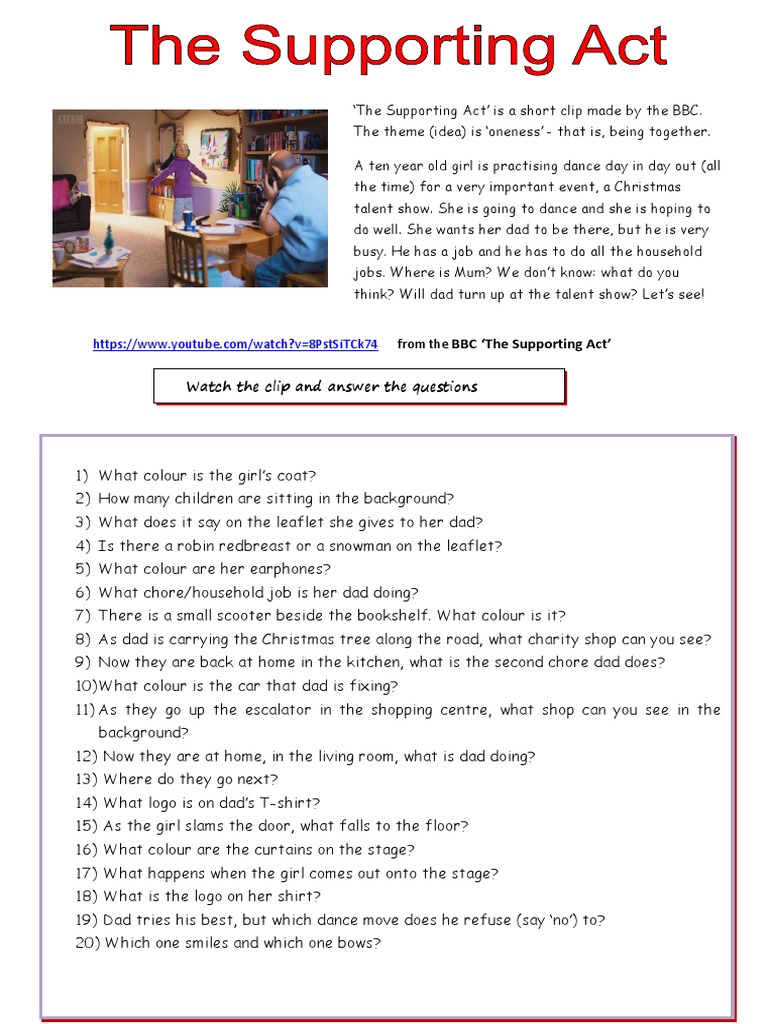 The Supporting Act

BBC

'The Supporting Act' is a short clip made by the BBC. The theme (idea) is 'oneness' - that is, being together.

A ten year old girl is practising dance day in day out (all the time) for a very important event, a Christmas talent show. She is going to dance and she is hoping to do well. She wants her dad to be there, but he is very busy. He has a job and he has to do all the household jobs. Where is Mum? We don't know: what do you think? Will dad turn up at the talent show? Let's see!

https://www.youtube.com/watch?v=8PstSiTCk74 from the BBC 'The Supporting Act'

Watch the clip and answer the questions

1) What colour is the girl's coat?
2) How many children are sitting in the background?
3) What does it say on the leaflet she gives to her dad?
4) Is there a robin redbreast or a snowman on the leaflet?
5) What colour are her earphones?
6) What chore/household job is her dad doing?
7) There is a small scooter beside the bookshelf. What colour is it?
8) As dad is carrying the Christmas tree along the road, what charity shop can you see?
9) Now they are back at home in the kitchen, what is the second chore dad does?
10) What colour is the car that dad is fixing?
11) As they go up the escalator in the shopping centre, what shop can you see in the background?
12) Now they are at home, in the living room, what is dad doing?
13) Where do they go next?
14) What logo is on dad's T-shirt?
15) As the girl slams the door, what falls to the floor?
16) What colour are the curtains on the stage?
17) What happens when the girl comes out onto the stage?
18) What is the logo on her shirt?
19) Dad tries his best, but which dance move does he refuse (say 'no') to?
20) Which one smiles and which one bows?